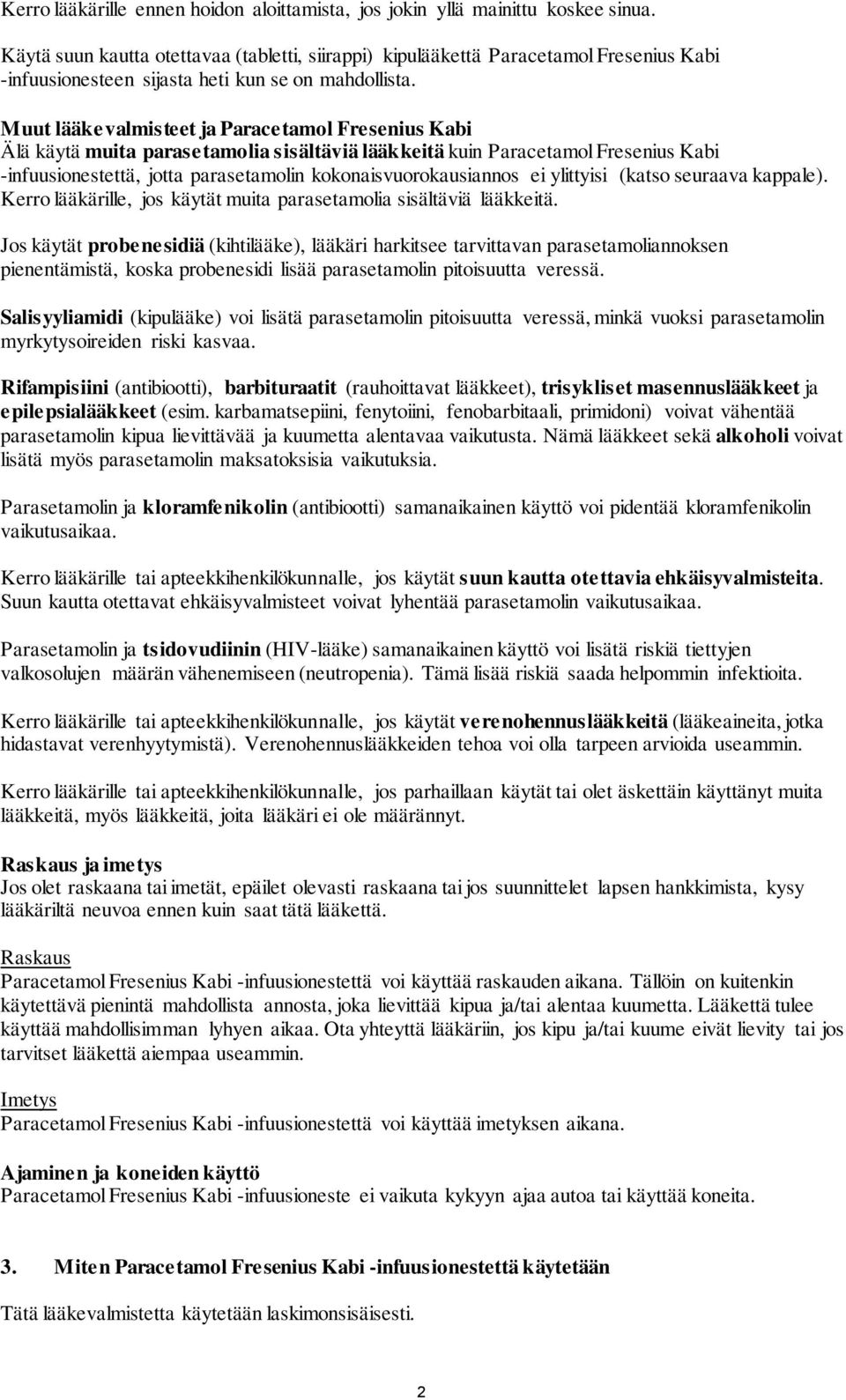 Kerro lääkärille ennen hoidon aloittamista, jos jokin yllä mainittu koskee sinua.

Käytä suun kautta otettavaa (tabletti, siirappi) kipulääkettä Paracetamol Fresenius Kabi -infuusionesteen sijasta heti kun se on mahdollista.

Muut lääkevalmisteet ja Paracetamol Fresenius Kabi
Älä käytä muita parasetamolia sisältäviä lääkkeitä kuin Paracetamol Fresenius Kabi -infuusionestettä, jotta parasetamolin kokonaisvuorokausiannos ei ylittyisi (katso seuraava kappale). Kerro lääkärille, jos käytät muita parasetamolia sisältäviä lääkkeitä.

Jos käytät probenesidiä (kihtilääke), lääkäri harkitsee tarvittavan parasetamoliannoksen pienentämistä, koska probenesidi lisää parasetamolin pitoisuutta veressä.

Salisyyliamidi (kipulääke) voi lisätä parasetamolin pitoisuutta veressä, minkä vuoksi parasetamolin myrkytysoireiden riski kasvaa.

Rifampisiini (antibiootti), barbituraatit (rauhoittavat lääkkeet), trisykliset masennuslääkkeet ja epilepsialääkkeet (esim. karbamatsepiini, fenytoiini, fenobarbitaali, primidoni) voivat vähentää parasetamolin kipua lievittävää ja kuumetta alentavaa vaikutusta. Nämä lääkkeet sekä alkoholi voivat lisätä myös parasetamolin maksatoksisia vaikutuksia.

Parasetamolin ja kloramfenikolin (antibiootti) samanaikainen käyttö voi pidentää kloramfenikolin vaikutusaikaa.

Kerro lääkärille tai apteekkihenkilökunnalle, jos käytät suun kautta otettavia ehkäisyvalmisteita. Suun kautta otettavat ehkäisyvalmisteet voivat lyhentää parasetamolin vaikutusaikaa.

Parasetamolin ja tsidovudiinin (HIV-lääke) samanaikainen käyttö voi lisätä riskiä tiettyjen valkosolujen määrän vähenemiseen (neutropenia). Tämä lisää riskiä saada helpommin infektioita.

Kerro lääkärille tai apteekkihenkilökunnalle, jos käytät verenohennuslääkkeitä (lääkeaineita, jotka hidastavat verenhyytymistä). Verenohennuslääkkeiden tehoa voi olla tarpeen arvioida useammin.

Kerro lääkärille tai apteekkihenkilökunnalle, jos parhaillaan käytät tai olet äskettäin käyttänyt muita lääkkeitä, myös lääkkeitä, joita lääkäri ei ole määrännyt.

Raskaus ja imetys
Jos olet raskaana tai imetät, epäilet olevasti raskaana tai jos suunnittelet lapsen hankkimista, kysy lääkäriltä neuvoa ennen kuin saat tätä lääkettä.

Raskaus
Paracetamol Fresenius Kabi -infuusionestettä voi käyttää raskauden aikana. Tällöin on kuitenkin käytettävä pienintä mahdollista annosta, joka lievittää kipua ja/tai alentaa kuumetta. Lääkettä tulee käyttää mahdollisimman lyhyen aikaa. Ota yhteyttä lääkäriin, jos kipu ja/tai kuume eivät lievity tai jos tarvitset lääkettä aiempaa useammin.

Imetys
Paracetamol Fresenius Kabi -infuusionestettä voi käyttää imetyksen aikana.

Ajaminen ja koneiden käyttö
Paracetamol Fresenius Kabi -infuusioneste ei vaikuta kykyyn ajaa autoa tai käyttää koneita.

3. Miten Paracetamol Fresenius Kabi -infuusionestettä käytetään

Tätä lääkevalmistetta käytetään laskimonsisäisesti.

2